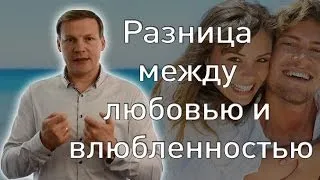 Разница между любовью и влюбленностью